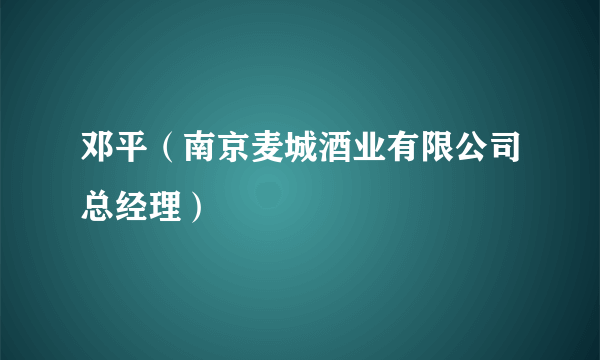 邓平（南京麦城酒业有限公司总经理）